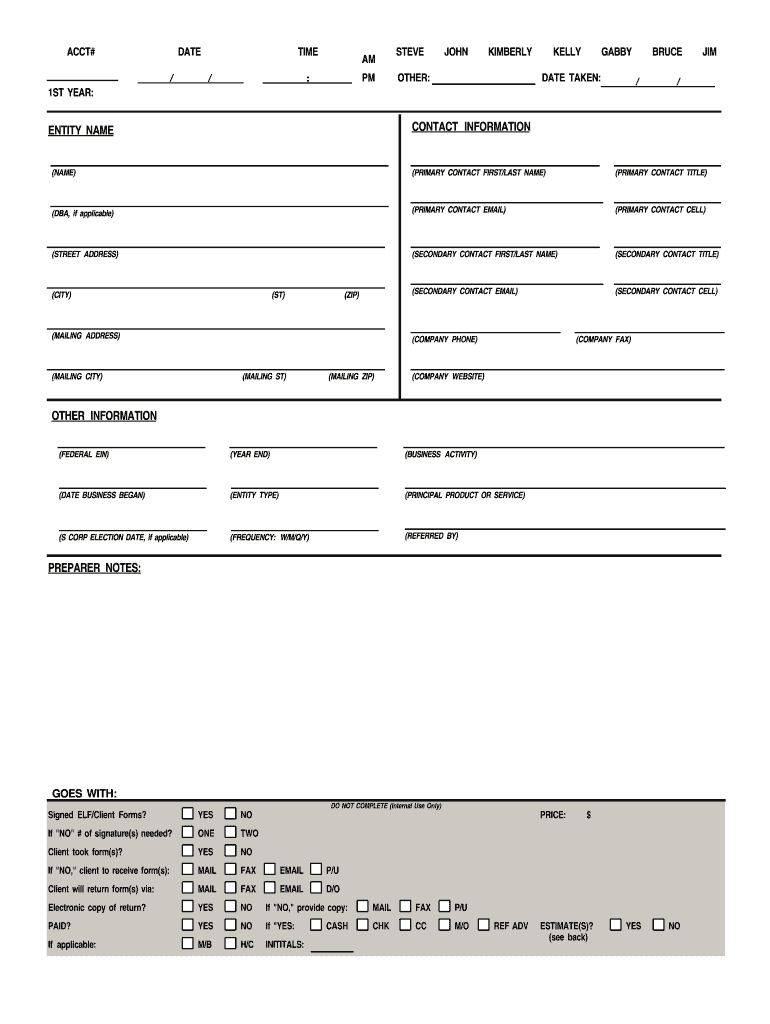 ACCT# DATE TIME AM PM STEVE JOHN KIMBERLY KELLY GABBY BRUCE JIM

/ / : OTHER: DATE TAKEN: / /

1ST YEAR:

ENTITY NAME

(NAME)

(DBA, if applicable)

(STREET ADDRESS)

(CITY) (ST) (ZIP)

(MAILING ADDRESS)

(MAILING CITY) (MAILING ST) (MAILING ZIP)

CONTACT INFORMATION

(PRIMARY CONTACT FIRST/LAST NAME) (PRIMARY CONTACT TITLE)

(PRIMARY CONTACT EMAIL) (PRIMARY CONTACT CELL)

(SECONDARY CONTACT FIRST/LAST NAME) (SECONDARY CONTACT TITLE)

(SECONDARY CONTACT EMAIL) (SECONDARY CONTACT CELL)

(COMPANY PHONE) (COMPANY FAX)

(COMPANY WEBSITE)

OTHER INFORMATION

(FEDERAL EIN) (YEAR END) (BUSINESS ACTIVITY)

(DATE BUSINESS BEGAN) (ENTITY TYPE) (PRINCIPAL PRODUCT OR SERVICE)

(S CORP ELECTION DATE, if applicable) (FREQUENCY: W/M/Q/Y) (REFERRED BY)

PREPARER NOTES:

GOES WITH:

DO NOT COMPLETE (Internal Use Only)

Signed ELF/Client Forms? YES NO PRICE: $

If "NO" # of signature(s) needed? ONE TWO

Client took form(s)? YES NO

If "NO," client to receive form(s): MAIL FAX EMAIL P/U

Client will return form(s) via: MAIL FAX EMAIL D/O

Electronic copy of return? YES NO If "NO," provide copy: MAIL FAX P/U

PAID? YES NO If "YES: CASH CHK CC M/O REF ADV ESTIMATE(S)? YES NO (see back)

If applicable: M/B H/C INITITALS: